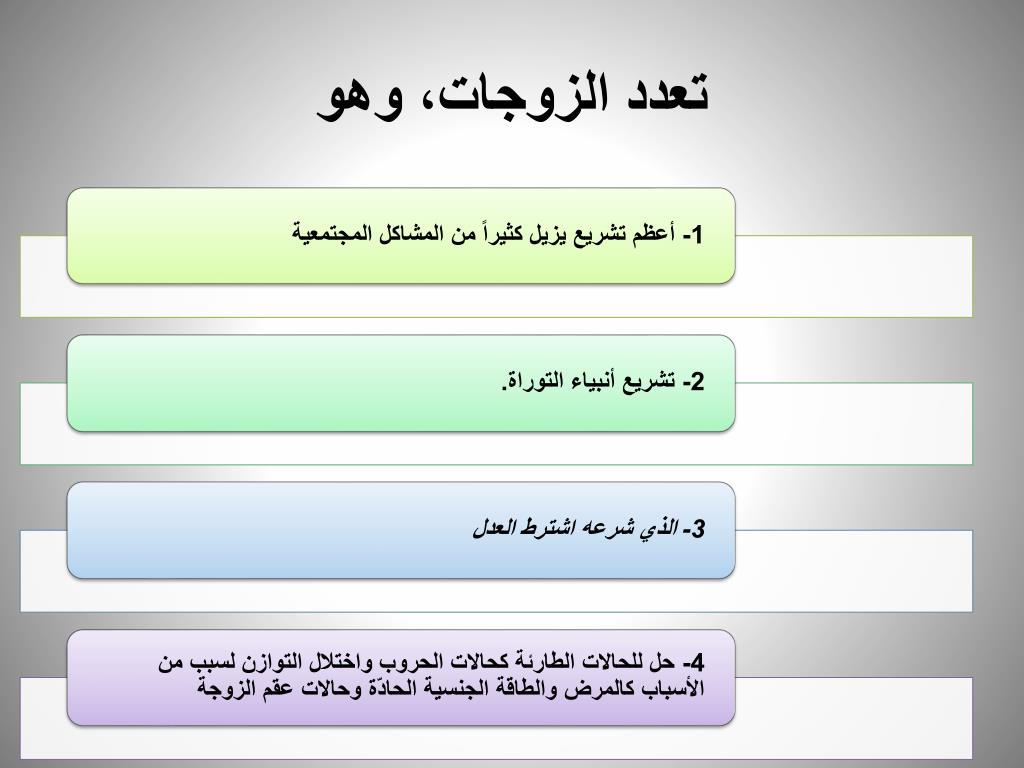 تعدد الزوجات، وهو

1- أعظم تشريع يزيل كثيراً من المشاكل المجتمعية

2- تشريع أنبياء التوراة.

3- الذي شرعه اشترط العدل

4- حل للحالات الطارئة كحالات الحروب واختلال التوازن لسبب من الأسباب كالمرض والطاقة الجنسية الحادّة وحالات عقم الزوجة